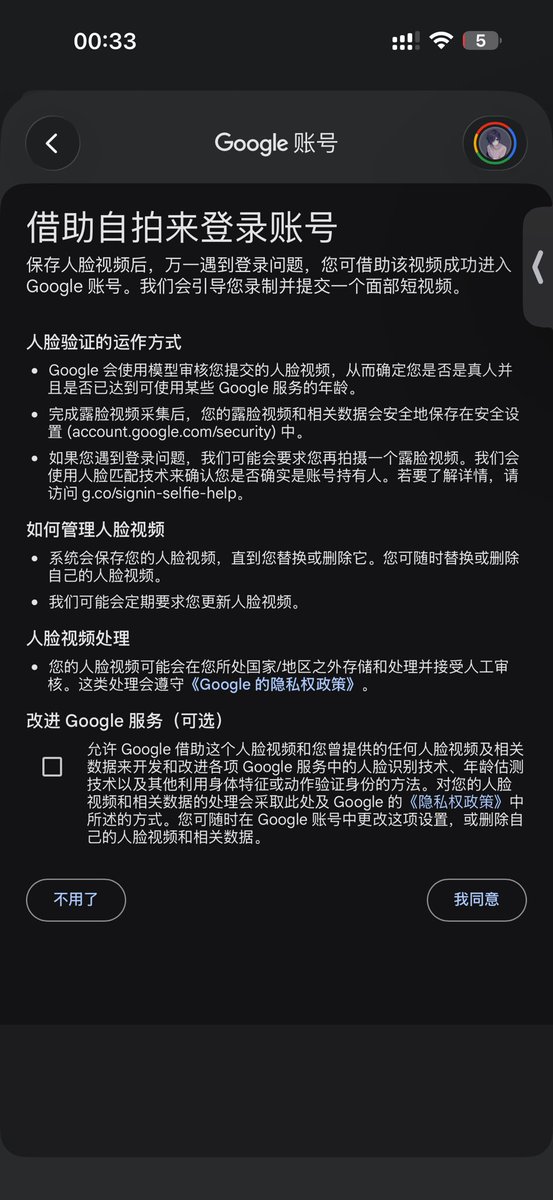 00:33

5

Google 账号

借助自拍来登录账号

保存人脸视频后，万一遇到登录问题，您可借助该视频成功进入 Google 账号。我们会引导您录制并提交一个面部短视频。

人脸验证的运作方式

• Google 会使用模型审核您提交的人脸视频，从而确定您是否是真人并且是否已达到可使用某些 Google 服务的年龄。

• 完成露脸视频采集后，您的露脸视频和相关数据会安全地保存在安全设置 (account.google.com/security) 中。

• 如果您遇到登录问题，我们可能会要求您再拍摄一个露脸视频。我们会使用人脸匹配技术来确认您是否确实是账号持有人。若要了解详情，请访问 g.co/signin-selfie-help。

如何管理人脸视频

• 系统会保存您的人脸视频，直到您替换或删除它。您可随时替换或删除自己的人脸视频。

• 我们可能会定期要求您更新人脸视频。

人脸视频处理

• 您的人脸视频可能会在您所处国家/地区之外存储和处理并接受人工审核。这类处理会遵守《Google 的隐私权政策》。

改进 Google 服务（可选）

允许 Google 借助这个人脸视频和您曾提供的任何人脸视频及相关数据来开发和改进各项 Google 服务中的人脸识别技术、年龄估测技术以及其他利用身体特征或动作验证身份的方法。对您的人脸视频和相关数据的处理会采取此处及 Google 的《隐私权政策》中所述的方式。您可随时在 Google 账号中更改这项设置，或删除自己的人脸视频和相关数据。

不用了

我同意